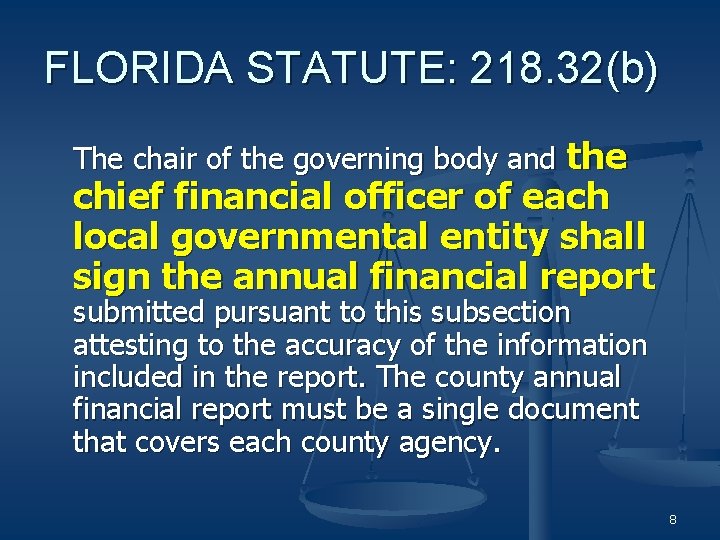 FLORIDA STATUTE: 218.32(b)

The chair of the governing body and the chief financial officer of each local governmental entity shall sign the annual financial report submitted pursuant to this subsection attesting to the accuracy of the information included in the report. The county annual financial report must be a single document that covers each county agency.

8